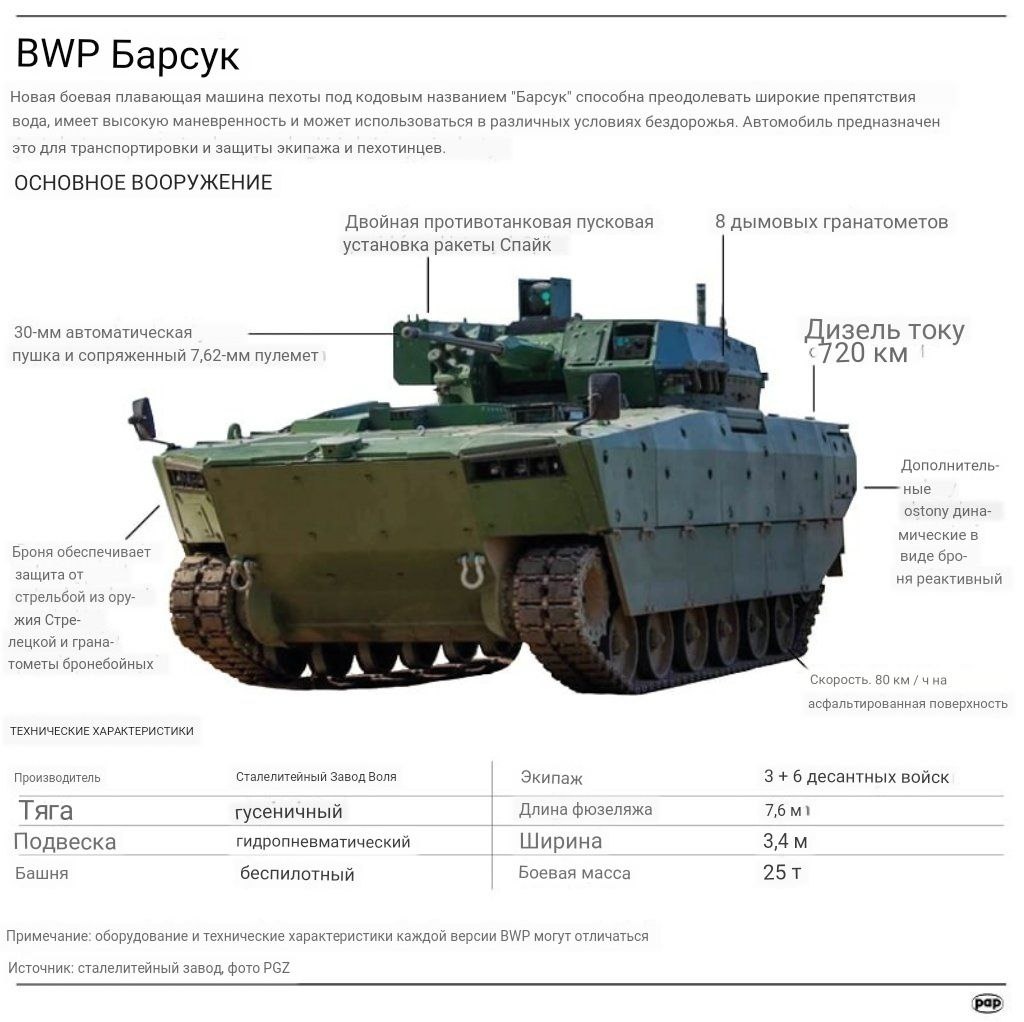 BWP Барсук

Новая боевая плавающая машина пехоты под кодовым названием "Барсук" способна преодолевать широкие препятствия вода, имеет высокую маневренность и может использоваться в различных условиях бездорожья. Автомобиль предназначен это для транспортировки и защиты экипажа и пехотинцев.

ОСНОВНОЕ ВООРУЖЕНИЕ

Двойная противотанковая пусковая установка ракеты Спайк

8 дымовых гранатометов

30-мм автоматическая пушка и сопряженный 7,62-мм пулемет

Дизель току 720 км

Дополнительные ostony динамические в виде броня реактивный

Броня обеспечивает защита от стрельбой из оружия Стрелецкой и гранатометы бронебойных

Скорость. 80 км / ч на асфальтированная поверхность

ТЕХНИЧЕСКИЕ ХАРАКТЕРИСТИКИ

| Производитель | Сталелитейный Завод Воля | Экипаж | 3 + 6 десантных войск |
|---|---|---|---|
| Тяга | гусеничный | Длина фюзеляжа | 7,6 м |
| Подвеска | гидропневматический | Ширина | 3,4 м |
| Башня | беспилотный | Боевая масса | 25 т |

Примечание: оборудование и технические характеристики каждой версии BWP могут отличаться

Источник: сталелитейный завод, фото PGZ

pap